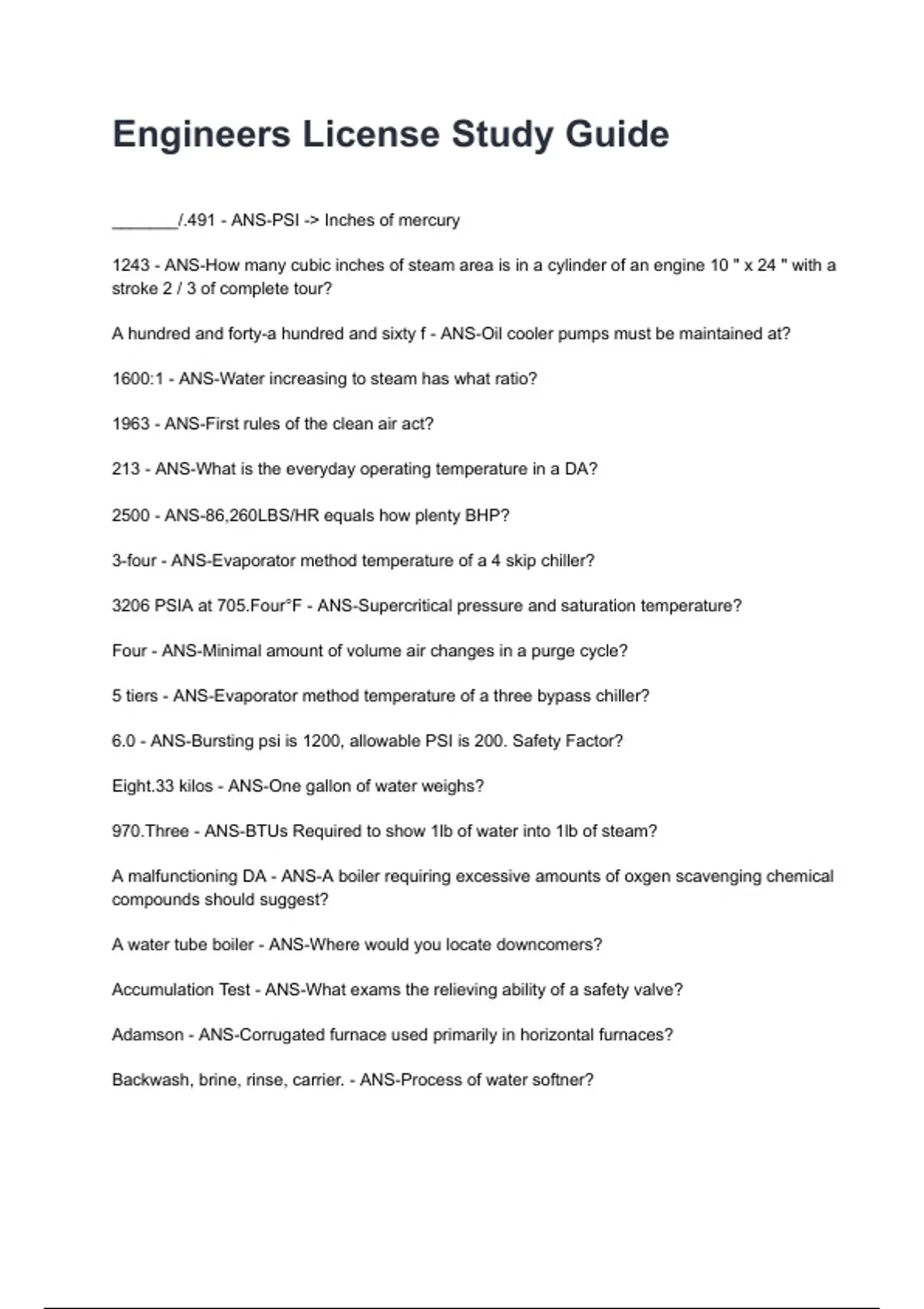 Engineers License Study Guide

_______/.491 - ANS-PSI -> Inches of mercury

1243 - ANS-How many cubic inches of steam area is in a cylinder of an engine 10 " x 24 " with a stroke 2 / 3 of complete tour?

A hundred and forty-a hundred and sixty f - ANS-Oil cooler pumps must be maintained at?

1600:1 - ANS-Water increasing to steam has what ratio?

1963 - ANS-First rules of the clean air act?

213 - ANS-What is the everyday operating temperature in a DA?

2500 - ANS-86,260LBS/HR equals how plenty BHP?

3-four - ANS-Evaporator method temperature of a 4 skip chiller?

3206 PSIA at 705.Four°F - ANS-Supercritical pressure and saturation temperature?

Four - ANS-Minimal amount of volume air changes in a purge cycle?

5 tiers - ANS-Evaporator method temperature of a three bypass chiller?

6.0 - ANS-Bursting psi is 1200, allowable PSI is 200. Safety Factor?

Eight.33 kilos - ANS-One gallon of water weighs?

970.Three - ANS-BTUs Required to show 1lb of water into 1lb of steam?

A malfunctioning DA - ANS-A boiler requiring excessive amounts of oxgen scavenging chemical compounds should suggest?

A water tube boiler - ANS-Where would you locate downcomers?

Accumulation Test - ANS-What exams the relieving ability of a safety valve?

Adamson - ANS-Corrugated furnace used primarily in horizontal furnaces?

Backwash, brine, rinse, carrier. - ANS-Process of water softner?